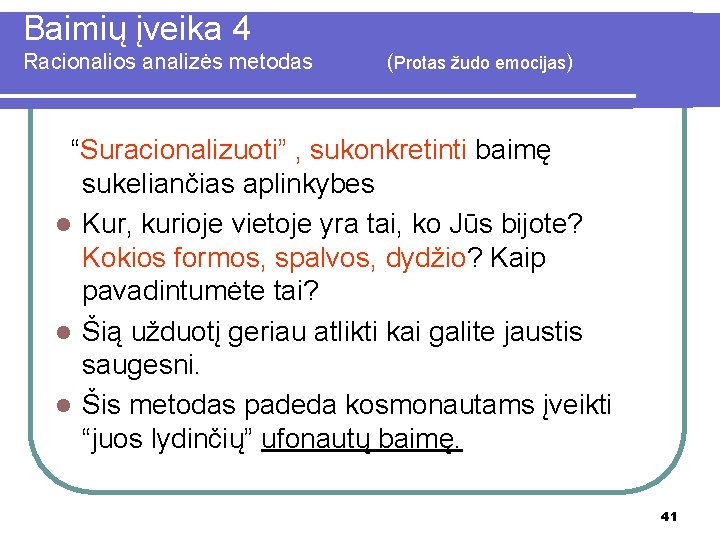 Baimių įveika 4
Racionalios analizės metodas (Protas žudo emocijas)

"Suracionalizuoti" , sukonkretinti baimę sukeliančias aplinkybes

• Kur, kurioje vietoje yra tai, ko Jūs bijote? Kokios formos, spalvos, dydžio? Kaip pavadintumėte tai?
• Šią užduotį geriau atlikti kai galite jaustis saugesni.
• Šis metodas padeda kosmonautams įveikti "juos lydinčių" ufonautų baimę.

41